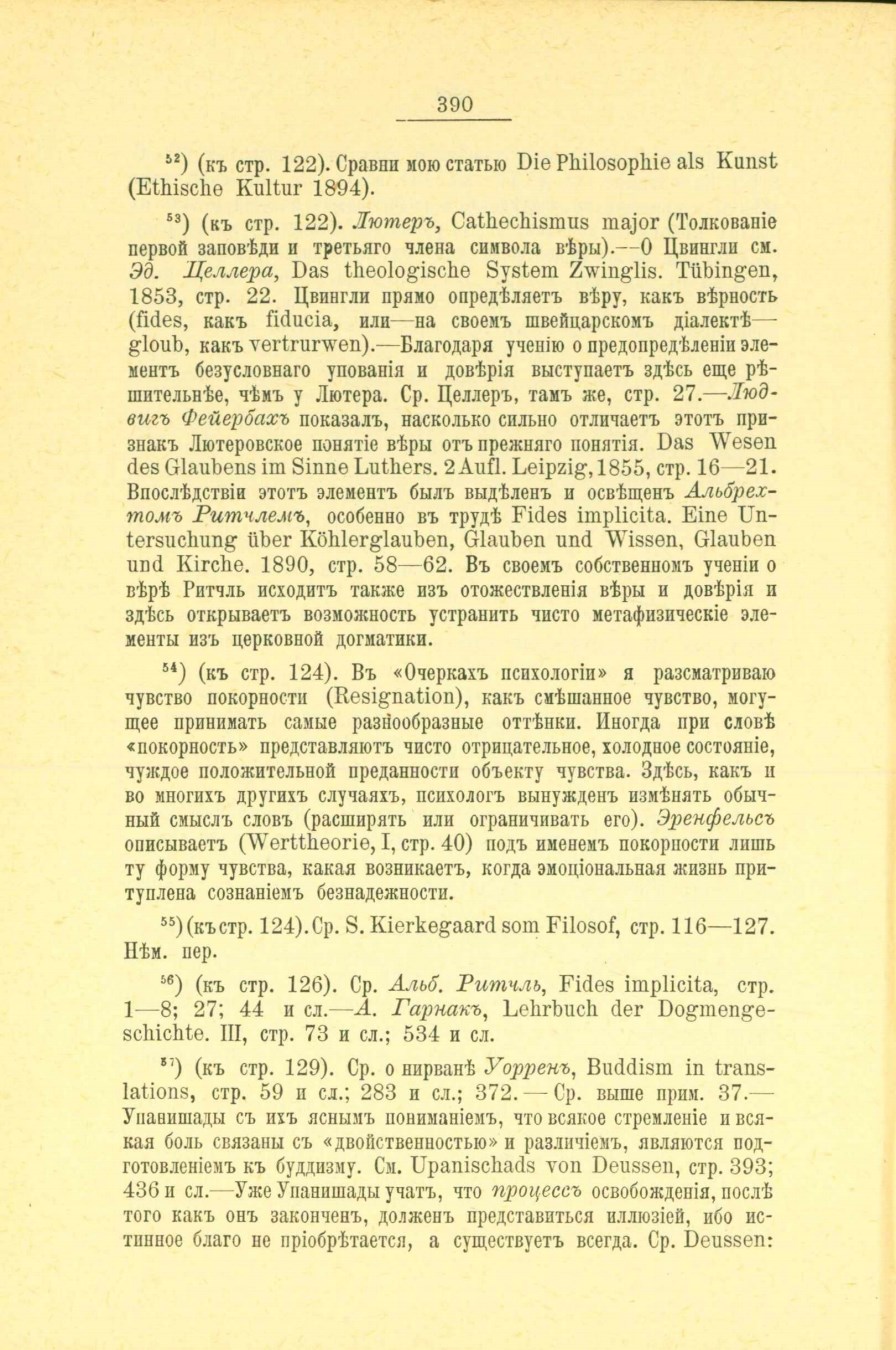 390

$^{52}$) (къ стр. 122). Сравни мою статью Die Philosophie als Kunst (Ethische Kultur 1894).

$^{53}$) (къ стр. 122). Лютеръ, Cathechismus major (Толкованіе первой заповѣди и третьяго члена символа вѣры).—О Цвингли см. Эд. Целлера, Das theologische System Zwinglis. Tübingen, 1853, стр. 22. Цвингли прямо опредѣляетъ вѣру, какъ вѣрность (fides, какъ fiducia, или—на своемъ швейцарскомъ діалектѣ—gloub, какъ vertrurwen).—Благодаря ученію о предопредѣленіи элементъ безусловнаго упованія и довѣрія выступаетъ здѣсь еще рѣшительнѣе, чѣмъ у Лютера. Ср. Целлеръ, тамъ же, стр. 27.—Людвигъ Фейербахъ показалъ, насколько сильно отличаетъ этотъ признакъ Лютеровское понятіе вѣры отъ прежняго понятія. Das Wesen des Glaubens im Sinne Luthers. 2 Aufl. Leipzig, 1855, стр. 16—21. Впослѣдствіи этотъ элементъ былъ выдѣленъ и освѣщенъ Альбрехтомъ Ритчлемъ, особенно въ трудѣ Fides implicita. Eine Untersuchung über Köhlerglauben, Glauben und Wissen, Glauben und Kirche. 1890, стр. 58—62. Въ своемъ собственномъ ученіи о вѣрѣ Ритчль исходитъ также изъ отожествленія вѣры и довѣрія и здѣсь открываетъ возможность устранить чисто метафизическіе элементы изъ церковной догматики.

$^{54}$) (къ стр. 124). Въ «Очеркахъ психологіи» я разсматриваю чувство покорности (Resignation), какъ смѣшанное чувство, могущее принимать самые разнообразные оттѣнки. Иногда при словѣ «покорность» представляютъ чисто отрицательное, холодное состояніе, чуждое положительной преданности объекту чувства. Здѣсь, какъ и во многихъ другихъ случаяхъ, психологъ вынужденъ измѣнять обычный смыслъ словъ (расширять или ограничивать его). Эренфельсъ описываетъ (Werttheorie, I, стр. 40) подъ именемъ покорности лишь ту форму чувства, какая возникаетъ, когда эмоціональная жизнь притуплена сознаніемъ безнадежности.

$^{55}$) (къ стр. 124). Ср. S. Kierkegaard som Filosof, стр. 116—127. Нѣм. пер.

$^{56}$) (къ стр. 126). Ср. Альб. Ритчль, Fides implicita, стр. 1—8; 27; 44 и сл.—А. Гарнакъ, Lehrbuch der Dogmengeschichte. III, стр. 73 и сл.; 534 и сл.

$^{57}$) (къ стр. 129). Ср. о нирванѣ Уорренъ, Buddism in translations, стр. 59 и сл.; 283 и сл.; 372.—Ср. выше прим. 37.—Упанишады съ ихъ яснымъ пониманіемъ, что всякое стремленіе и всякая боль связаны съ «двойственностью» и различіемъ, являются подготовленіемъ къ буддизму. См. Upanischads von Deussen, стр. 393; 436 и сл.—Уже Упанишады учатъ, что процессъ освобожденія, послѣ того какъ онъ законченъ, долженъ представиться иллюзіей, ибо истинное благо не пріобрѣтается, а существуетъ всегда. Ср. Deussen: